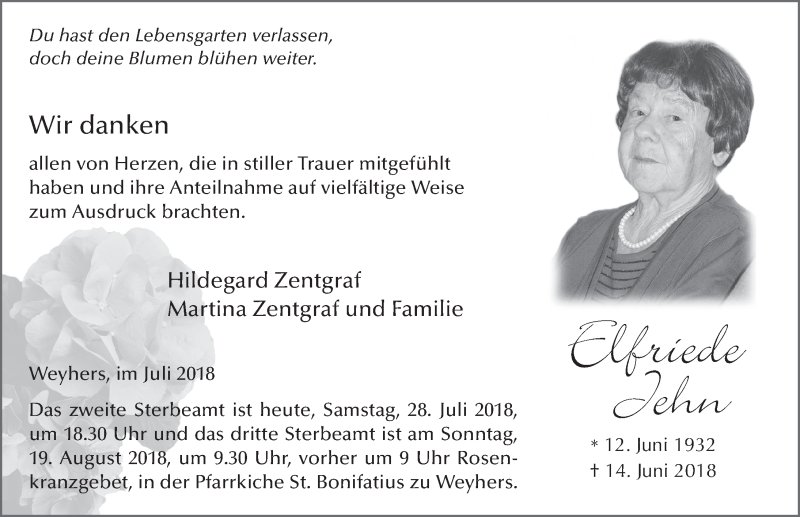 Du hast den Lebensgarten verlassen,
doch deine Blumen blühen weiter.

Wir danken

allen von Herzen, die in stiller Trauer mitgefühlt haben und ihre Anteilnahme auf vielfältige Weise zum Ausdruck brachten.

Hildegard Zentgraf
Martina Zentgraf und Familie

Weyhers, im Juli 2018

Das zweite Sterbeamt ist heute, Samstag, 28. Juli 2018, um 18.30 Uhr und das dritte Sterbeamt ist am Sonntag, 19. August 2018, um 9.30 Uhr, vorher um 9 Uhr Rosenkranzgebet, in der Pfarrkiche St. Bonifatius zu Weyhers.

Elfriede
Jehn

* 12. Juni 1932
† 14. Juni 2018